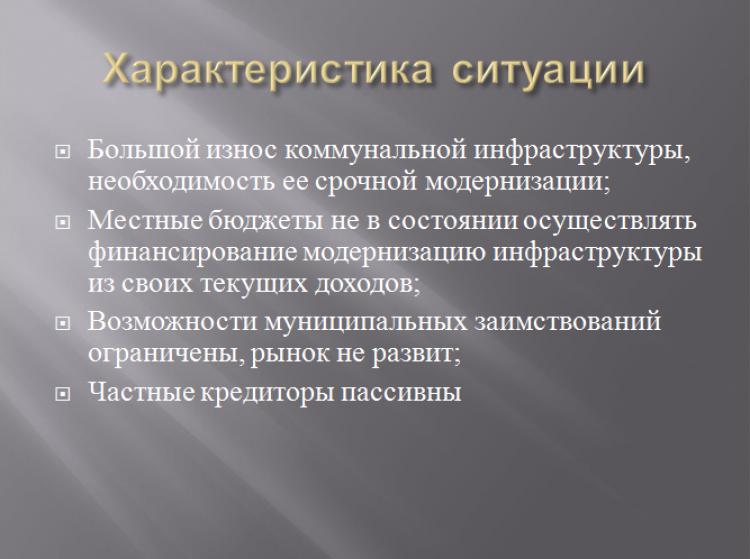 Характеристика ситуации

Большой износ коммунальной инфраструктуры, необходимость ее срочной модернизации;

Местные бюджеты не в состоянии осуществлять финансирование модернизацию инфраструктуры из своих текущих доходов;

Возможности муниципальных заимствований ограничены, рынок не развит;

Частные кредиторы пассивны